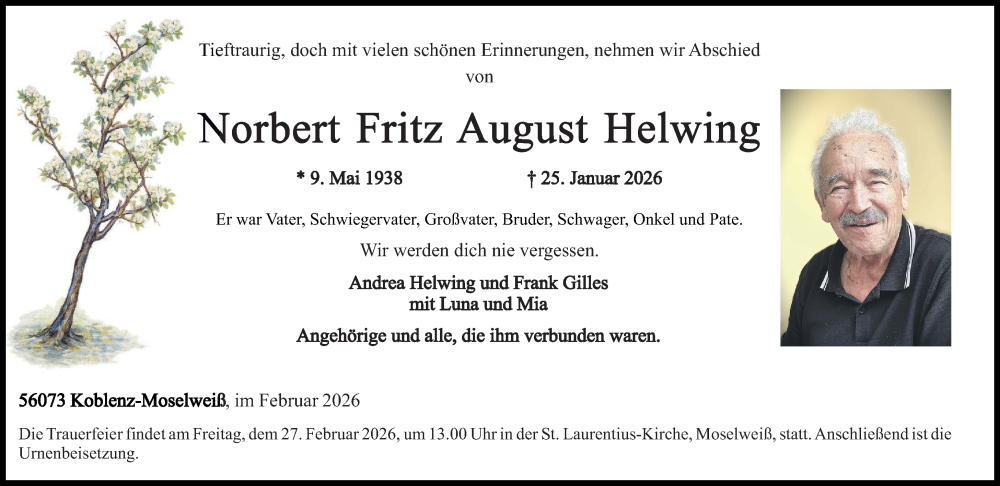 Tieftraurig, doch mit vielen schönen Erinnerungen, nehmen wir Abschied von

Norbert Fritz August Helwing

* 9. Mai 1938 † 25. Januar 2026

Er war Vater, Schwiegervater, Großvater, Bruder, Schwager, Onkel und Pate.

Wir werden dich nie vergessen.

Andrea Helwing und Frank Gilles
mit Luna und Mia

Angehörige und alle, die ihm verbunden waren.

56073 Koblenz-Moselweiß, im Februar 2026

Die Trauerfeier findet am Freitag, dem 27. Februar 2026, um 13.00 Uhr in der St. Laurentius-Kirche, Moselweiß, statt. Anschließend ist die Urnenbeisetzung.